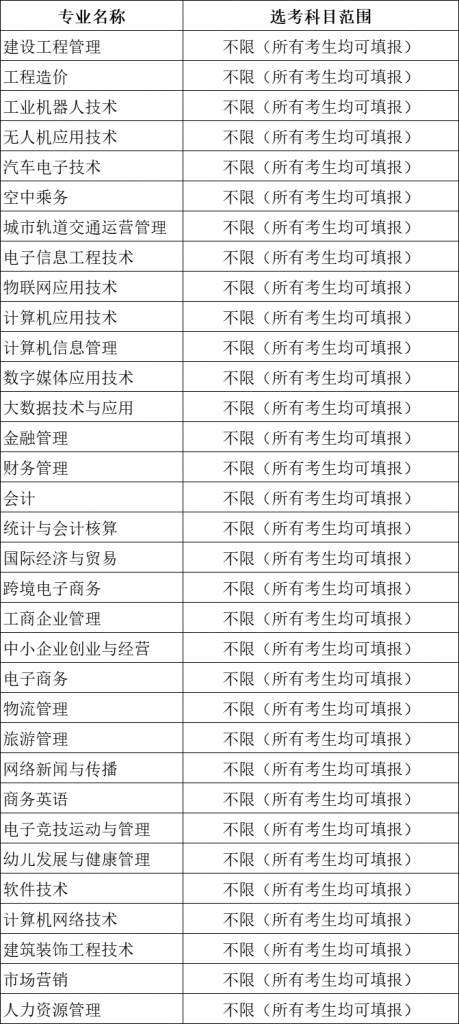 | 专业名称 | 选考科目范围 |
|---|---|
| 建设工程管理 | 不限（所有考生均可填报） |
| 工程造价 | 不限（所有考生均可填报） |
| 工业机器人技术 | 不限（所有考生均可填报） |
| 无人机应用技术 | 不限（所有考生均可填报） |
| 汽车电子技术 | 不限（所有考生均可填报） |
| 空中乘务 | 不限（所有考生均可填报） |
| 城市轨道交通运营管理 | 不限（所有考生均可填报） |
| 电子信息工程技术 | 不限（所有考生均可填报） |
| 物联网应用技术 | 不限（所有考生均可填报） |
| 计算机应用技术 | 不限（所有考生均可填报） |
| 计算机信息管理 | 不限（所有考生均可填报） |
| 数字媒体应用技术 | 不限（所有考生均可填报） |
| 大数据技术与应用 | 不限（所有考生均可填报） |
| 金融管理 | 不限（所有考生均可填报） |
| 财务管理 | 不限（所有考生均可填报） |
| 会计 | 不限（所有考生均可填报） |
| 统计与会计核算 | 不限（所有考生均可填报） |
| 国际经济与贸易 | 不限（所有考生均可填报） |
| 跨境电子商务 | 不限（所有考生均可填报） |
| 工商企业管理 | 不限（所有考生均可填报） |
| 中小企业创业与经营 | 不限（所有考生均可填报） |
| 电子商务 | 不限（所有考生均可填报） |
| 物流管理 | 不限（所有考生均可填报） |
| 旅游管理 | 不限（所有考生均可填报） |
| 网络新闻与传播 | 不限（所有考生均可填报） |
| 商务英语 | 不限（所有考生均可填报） |
| 电子竞技运动与管理 | 不限（所有考生均可填报） |
| 幼儿发展与健康管理 | 不限（所有考生均可填报） |
| 软件技术 | 不限（所有考生均可填报） |
| 计算机网络技术 | 不限（所有考生均可填报） |
| 建筑装饰工程技术 | 不限（所有考生均可填报） |
| 市场营销 | 不限（所有考生均可填报） |
| 人力资源管理 | 不限（所有考生均可填报） |